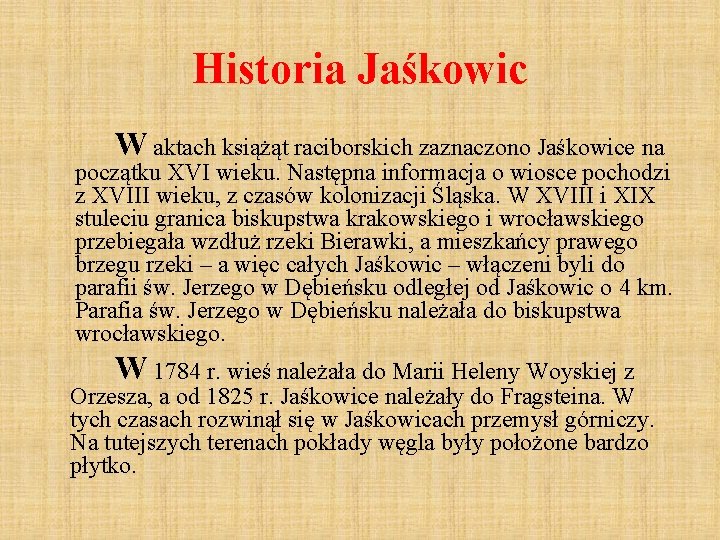 Historia Jaśkowic

W aktach książąt raciborskich zaznaczono Jaśkowice na początku XVI wieku. Następna informacja o wiosce pochodzi z XVIII wieku, z czasów kolonizacji Śląska. W XVIII i XIX stuleciu granica biskupstwa krakowskiego i wrocławskiego przebiegała wzdłuż rzeki Bierawki, a mieszkańcy prawego brzegu rzeki – a więc całych Jaśkowic – włączeni byli do parafii św. Jerzego w Dębieńsku odległej od Jaśkowic o 4 km. Parafia św. Jerzego w Dębieńsku należała do biskupstwa wrocławskiego.

W 1784 r. wieś należała do Marii Heleny Woyskiej z Orzesza, a od 1825 r. Jaśkowice należały do Fragsteina. W tych czasach rozwinął się w Jaśkowicach przemysł górniczy. Na tutejszych terenach pokłady węgla były położone bardzo płytko.